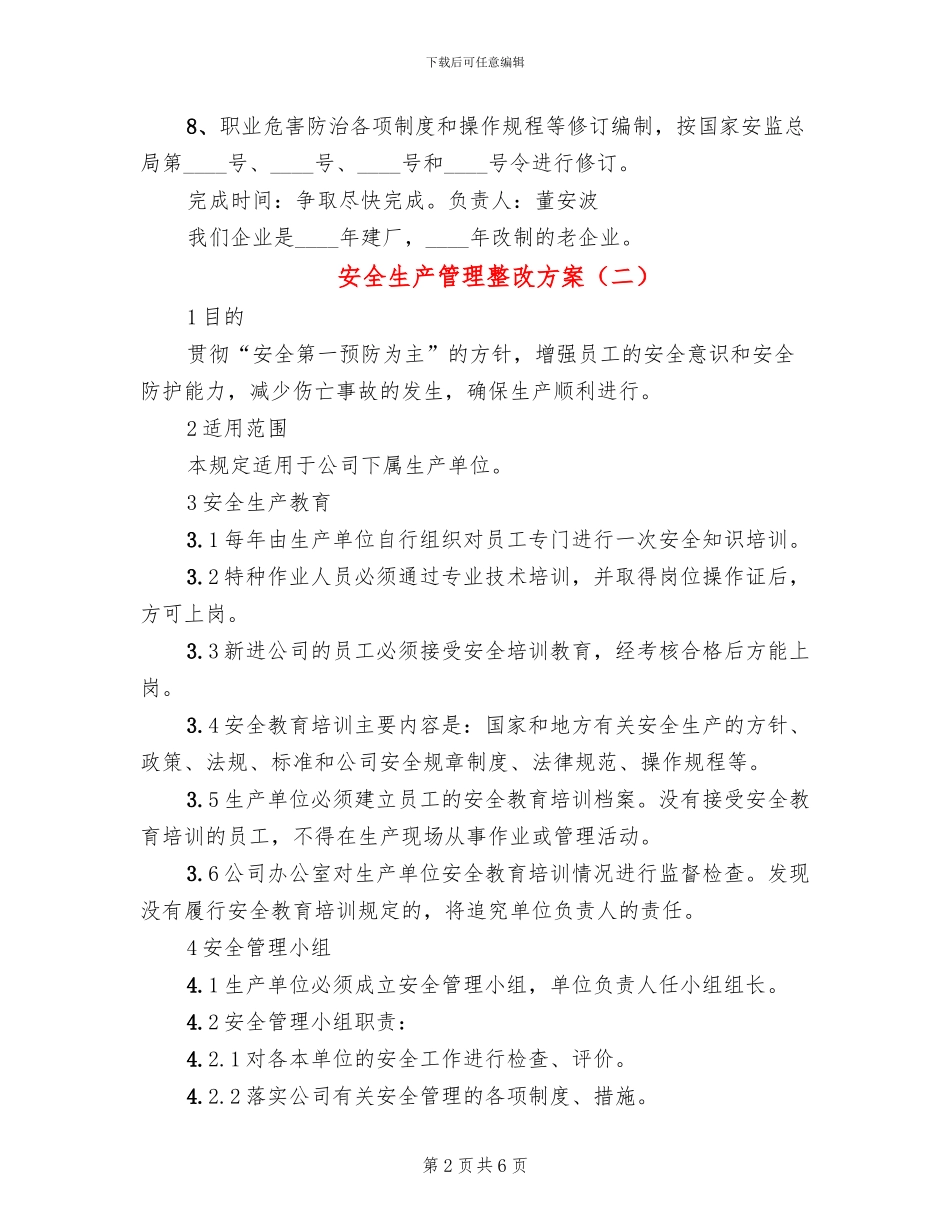 下载后可任意编辑

8、职业危害防治各项制度和操作规程等修订编制，按国家安监总局第____号、____号、____号和____号令进行修订。

完成时间：争取尽快完成。负责人：董安波

我们企业是____年建厂，____年改制的老企业。

安全生产管理整改方案（二）

1目的

贯彻“安全第一预防为主”的方针，增强员工的安全意识和安全防护能力，减少伤亡事故的发生，确保生产顺利进行。

2适用范围

本规定适用于公司下属生产单位。

3安全生产教育

3.1每年由生产单位自行组织对员工专门进行一次安全知识培训。

3.2特种作业人员必须通过专业技术培训，并取得岗位操作证后，方可上岗。

3.3新进公司的员工必须接受安全培训教育，经考核合格后方能上岗。

3.4安全教育培训主要内容是：国家和地方有关安全生产的方针、政策、法规、标准和公司安全规章制度、法律规范、操作规程等。

3.5生产单位必须建立员工的安全教育培训档案。没有接受安全教育培训的员工，不得在生产现场从事作业或管理活动。

3.6公司办公室对生产单位安全教育培训情况进行监督检查。发现没有履行安全教育培训规定的，将追究单位负责人的责任。

4安全管理小组

4.1生产单位必须成立安全管理小组，单位负责人任小组组长。

4.2安全管理小组职责：

4.2.1对各本单位的安全工作进行检查、评价。

4.2.2落实公司有关安全管理的各项制度、措施。

第2页共6页